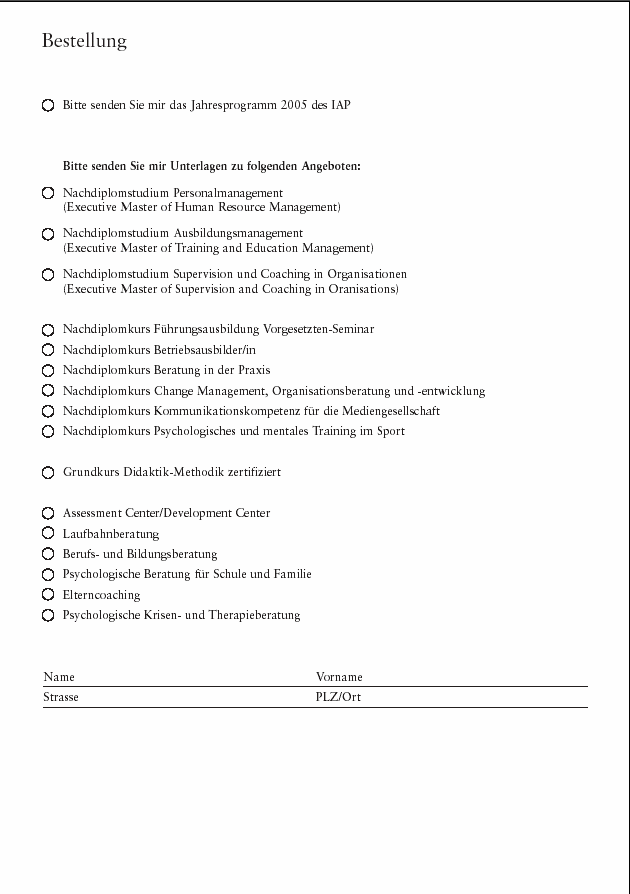 Bestellung

Bitte senden Sie mir das Jahresprogramm 2005 des IAP

Bitte senden Sie mir Unterlagen zu folgenden Angeboten:

Nachdiplomstudium Personalmanagement
(Executive Master of Human Resource Management)

Nachdiplomstudium Ausbildungsmanagement
(Executive Master of Training and Education Management)

Nachdiplomstudium Supervision und Coaching in Organisationen
(Executive Master of Supervision and Coaching in Oranisations)

Nachdiplomkurs Führungsausbildung Vorgesetzten-Seminar
Nachdiplomkurs Betriebsausbilder/in
Nachdiplomkurs Beratung in der Praxis
Nachdiplomkurs Change Management, Organisationsberatung und -entwicklung
Nachdiplomkurs Kommunikationskompetenz für die Mediengesellschaft
Nachdiplomkurs Psychologisches und mentales Training im Sport

Grundkurs Didaktik-Methodik zertifiziert

Assessment Center/Development Center
Laufbahnberatung
Berufs- und Bildungsberatung
Psychologische Beratung für Schule und Familie
Elterncoaching
Psychologische Krisen- und Therapieberatung

Name
Vorname
Strasse
PLZ/Ort